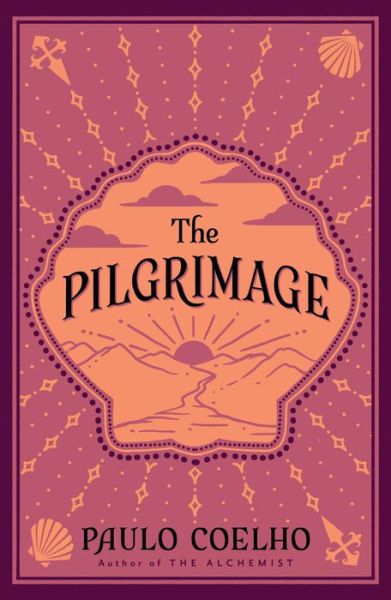 The PILGRIMAGE

PAULO COELHO
Author of THE ALCHEMIST